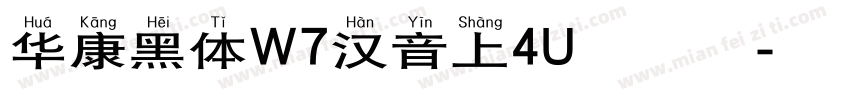 Huá Kāng Hēi Tǐ Hàn Yīn Shàng
华康黑体W7汉音上4U -

www.mian fei zi ti.com